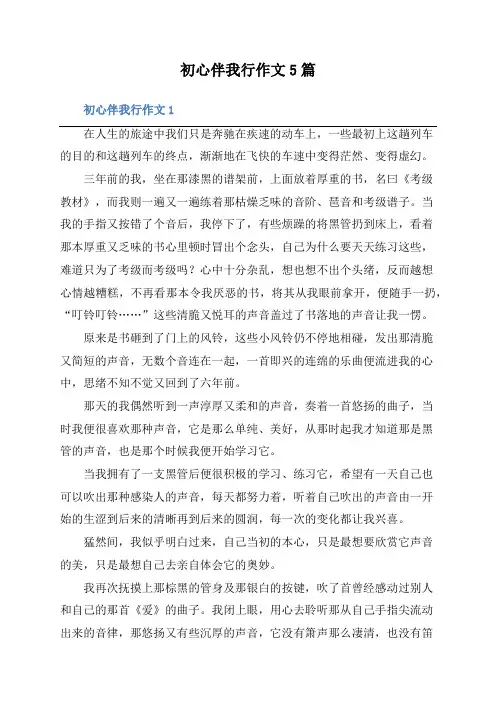 初心伴我行作文5篇

初心伴我行作文1

在人生的旅途中我们只是奔驰在疾速的动车上，一些最初上这趟列车的目的和这趟列车的终点，渐渐地在飞快的车速中变得茫然、变得虚幻。

三年前的我，坐在那漆黑的谱架前，上面放着厚重的书，名曰《考级教材》，而我则一遍又一遍练着那枯燥乏味的音阶、琶音和考级谱子。当我的手指又按错了个音后，我停下了，有些烦躁的将黑管扔到床上，看着那本厚重又乏味的书心里顿时冒出个念头，自己为什么要天天练习这些，难道只为了考级而考级吗？心中十分杂乱，想也想不出个头绪，反而越想心情越糟糕，不再看那本令我厌恶的书，将其从我眼前拿开，便随手一扔，“叮铃叮铃……”这些清脆又悦耳的声音盖过了书落地的声音让我一愣。

原来是书砸到了门上的风铃，这些小风铃仍不停地相碰，发出那清脆又简短的声音，无数个音连在一起，一首即兴的连绵的乐曲便流进我的心中，思绪不知不觉又回到了六年前。

那天的我偶然听到一声淳厚又柔和的声音，奏着一首悠扬的曲子，当时我便很喜欢那种声音，它是那么单纯、美好，从那时起我才知道那是黑管的声音，也是那个时候我便开始学习它。

当我拥有了一支黑管后便很积极的学习、练习它，希望有一天自己也可以吹出那种感染人的声音，每天都努力着，听着自己吹出的声音由一开始的生涩到后来的清晰再到后来的圆润，每一次的变化都让我兴喜。

猛然间，我似乎明白过来，自己当初的本心，只是最想要欣赏它声音的美，只是最想自己去亲自体会它的奥妙。

我再次抚摸上那棕黑的管身及那银白的按键，吹了首曾经感动过别人和自己的那首《爱》的曲子。我闭上眼，用心去聆听那从自己手指尖流动出来的音律，那悠扬又有些沉厚的声音，它没有箫声那么凄清，也没有笛